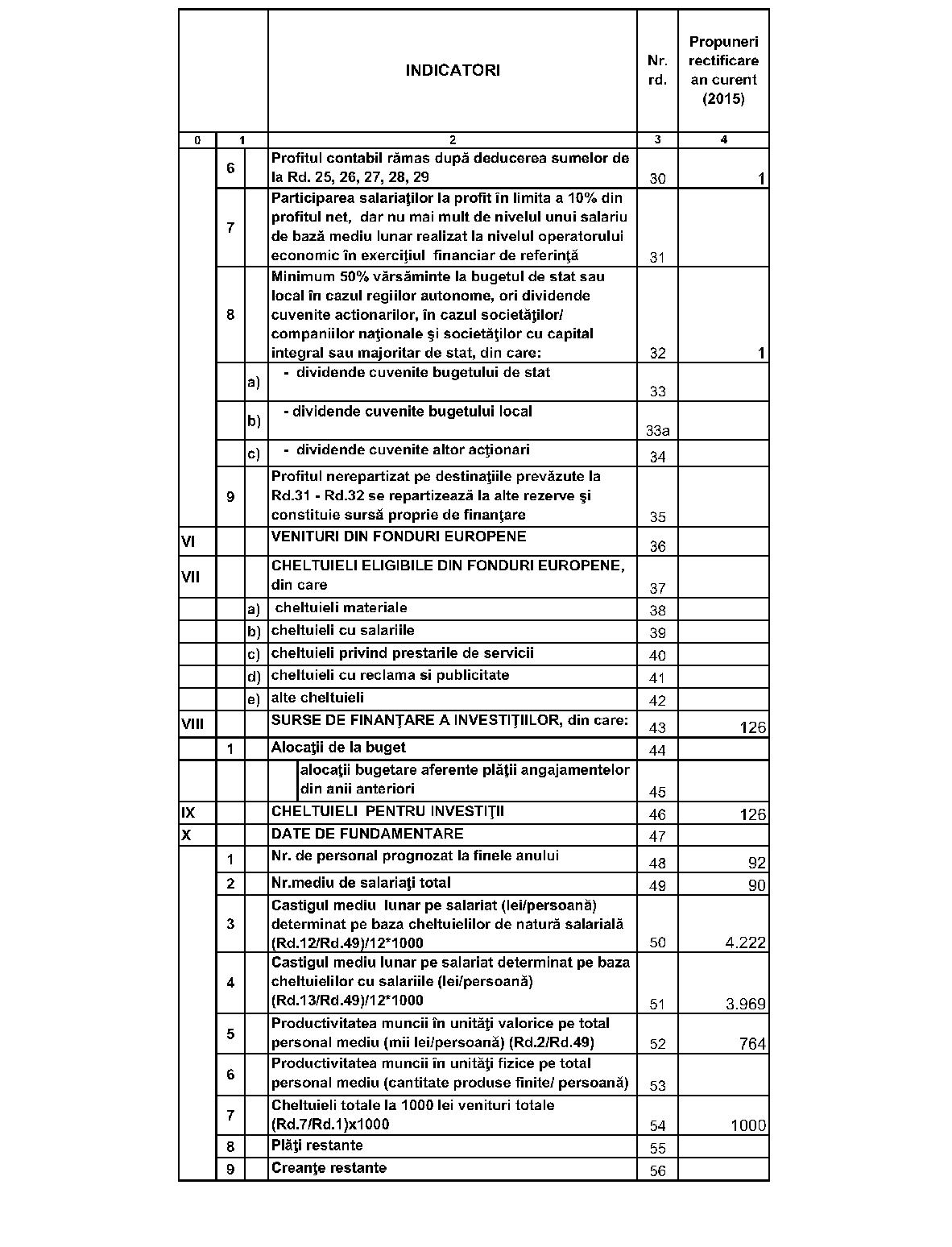 |  |  |  | INDICATORI | Nr. rd. | Propuneri rectificare an curent (2015) |
|---|---|---|---|---|---|
| 0 | 1 |  | 2 | 3 | 4 |
|  | 6 |  | Profitul contabil rămas după deducerea sumelor de la Rd. 25, 26, 27, 28, 29 | 30 | 1 |
|  | 7 |  | Participarea salariaţilor la profit în limita a 10% din profitul net, dar nu mai mult de nivelul unui salariu de bază mediu lunar realizat la nivelul operatorului economic în exerciţiul financiar de referinţă | 31 |  |
|  | 8 |  | Minimum 50% vărsăminte la bugetul de stat sau local în cazul regiilor autonome, ori dividende cuvenite actionarilor, în cazul societăţilor/ companiilor naţionale şi societăţilor cu capital integral sau majoritar de stat, din care: | 32 | 1 |
|  |  | a) | - dividende cuvenite bugetului de stat | 33 |  |
|  |  | b) | - dividende cuvenite bugetului local | 33a |  |
|  |  | c) | - dividende cuvenite altor acţionari | 34 |  |
|  | 9 |  | Profitul nerepartizat pe destinaţiile prevăzute la Rd.31 - Rd.32 se repartizează la alte rezerve şi constituie sursă proprie de finanţare | 35 |  |
| VI |  |  | VENITURI DIN FONDURI EUROPENE | 36 |  |
| VII |  |  | CHELTUIELI ELIGIBILE DIN FONDURI EUROPENE, din care | 37 |  |
|  |  | a) | cheltuieli materiale | 38 |  |
|  |  | b) | cheltuieli cu salariile | 39 |  |
|  |  | c) | cheltuieli privind prestarile de servicii | 40 |  |
|  |  | d) | cheltuieli cu reclama si publicitate | 41 |  |
|  |  | e) | alte cheltuieli | 42 |  |
| VIII |  |  | SURSE DE FINANŢARE A INVESTIŢIILOR, din care: | 43 | 126 |
|  | 1 |  | Alocaţii de la buget | 44 |  |
|  |  |  | alocaţii bugetare aferente plăţii angajamentelor din anii anteriori | 45 |  |
| IX |  |  | CHELTUIELI PENTRU INVESTIŢII | 46 | 126 |
| X |  |  | DATE DE FUNDAMENTARE | 47 |  |
|  | 1 |  | Nr. de personal prognozat la finele anului | 48 | 92 |
|  | 2 |  | Nr.mediu de salariaţi total | 49 | 90 |
|  | 3 |  | Castigul mediu lunar pe salariat (lei/persoană) determinat pe baza cheltuielilor de natură salarială (Rd.12/Rd.49)/12*1000 | 50 | 4.222 |
|  | 4 |  | Castigul mediu lunar pe salariat determinat pe baza cheltuielilor cu salariile (lei/persoană) (Rd.13/Rd.49)/12*1000 | 51 | 3.969 |
|  | 5 |  | Productivitatea muncii în unităţi valorice pe total personal mediu (mii lei/persoană) (Rd.2/Rd.49) | 52 | 764 |
|  | 6 |  | Productivitatea muncii în unităţi fizice pe total personal mediu (cantitate produse finite/ persoană) | 53 |  |
|  | 7 |  | Cheltuieli totale la 1000 lei venituri totale (Rd.7/Rd.1)x1000 | 54 | 1000 |
|  | 8 |  | Plăţi restante | 55 |  |
|  | 9 |  | Creanţe restante | 56 |  |